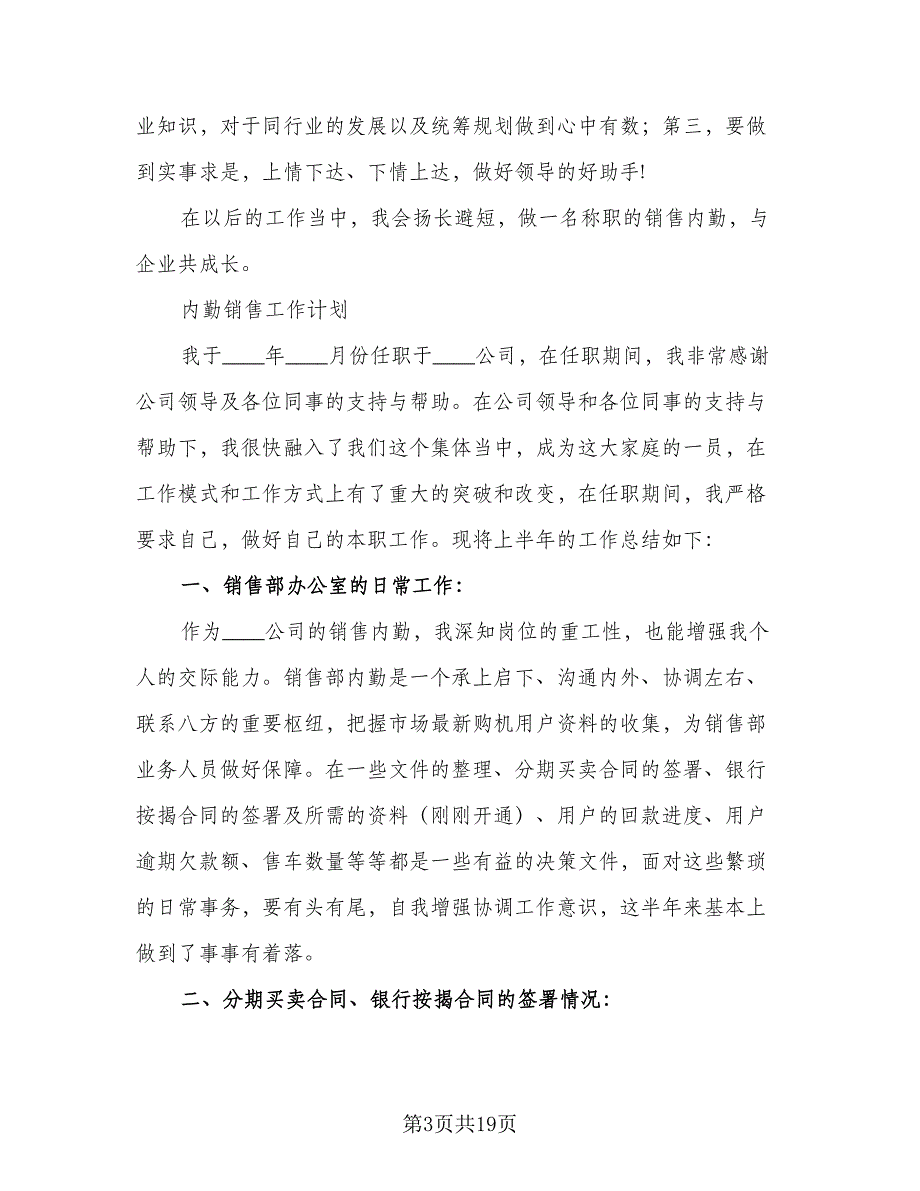 业知识，对于同行业的发展以及统筹规划做到心中有数；第三，要做到实事求是，上情下达、下情上达，做好领导的好助手!

在以后的工作当中，我会扬长避短，做一名称职的销售内勤，与企业共成长。

内勤销售工作计划

我于____年____月份任职于____公司，在任职期间，我非常感谢公司领导及各位同事的支持与帮助。在公司领导和各位同事的支持与帮助下，我很快融入了我们这个集体当中，成为这大家庭的一员，在工作模式和工作方式上有了重大的突破和改变，在任职期间，我严格要求自己，做好自己的本职工作。现将上半年的工作总结如下:

一、销售部办公室的日常工作:

作为____公司的销售内勤，我深知岗位的重工性，也能增强我个人的交际能力。销售部内勤是一个承上启下、沟通内外、协调左右、联系八方的重要枢纽，把握市场最新购机用户资料的收集，为销售部业务人员做好保障。在一些文件的整理、分期买卖合同的签署、银行按揭合同的签署及所需的资料（刚刚开通）、用户的回款进度、用户逾期欠款额、售车数量等等都是一些有益的决策文件，面对这些繁琐的日常事务，要有头有尾，自我增强协调工作意识，这半年来基本上做到了事事有着落。

二、分期买卖合同、银行按揭合同的签署情况:

第3页共19页